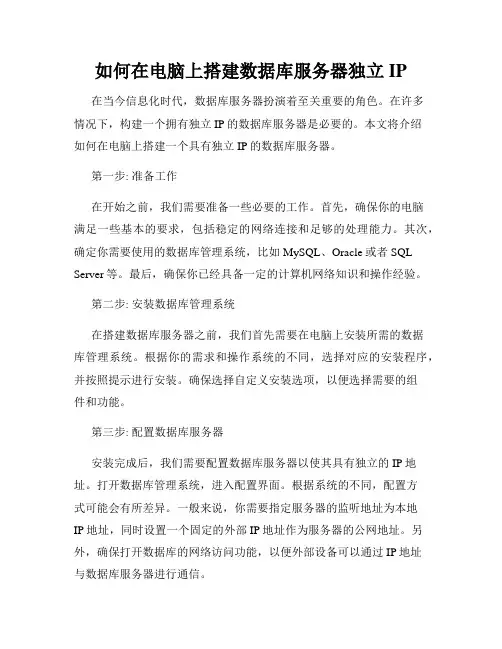 如何在电脑上搭建数据库服务器独立 IP

在当今信息化时代，数据库服务器扮演着至关重要的角色。在许多情况下，构建一个拥有独立 IP 的数据库服务器是必要的。本文将介绍如何在电脑上搭建一个具有独立 IP 的数据库服务器。

第一步: 准备工作

在开始之前，我们需要准备一些必要的工作。首先，确保你的电脑满足一些基本的要求，包括稳定的网络连接和足够的处理能力。其次，确定你需要使用的数据库管理系统，比如 MySQL、Oracle 或者 SQL Server 等。最后，确保你已经具备一定的计算机网络知识和操作经验。

第二步: 安装数据库管理系统

在搭建数据库服务器之前，我们首先需要在电脑上安装所需的数据库管理系统。根据你的需求和操作系统的不同，选择对应的安装程序，并按照提示进行安装。确保选择自定义安装选项，以便选择需要的组件和功能。

第三步: 配置数据库服务器

安装完成后，我们需要配置数据库服务器以使其具有独立的 IP 地址。打开数据库管理系统，进入配置界面。根据系统的不同，配置方式可能会有所差异。一般来说，你需要指定服务器的监听地址为本地 IP 地址，同时设置一个固定的外部 IP 地址作为服务器的公网地址。另外，确保打开数据库的网络访问功能，以便外部设备可以通过 IP 地址与数据库服务器进行通信。